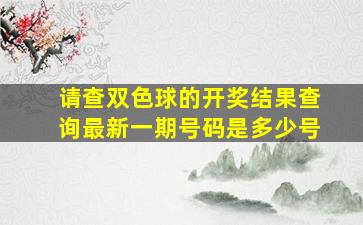 请查双色球的开奖结果查询最新一期号码是多少号